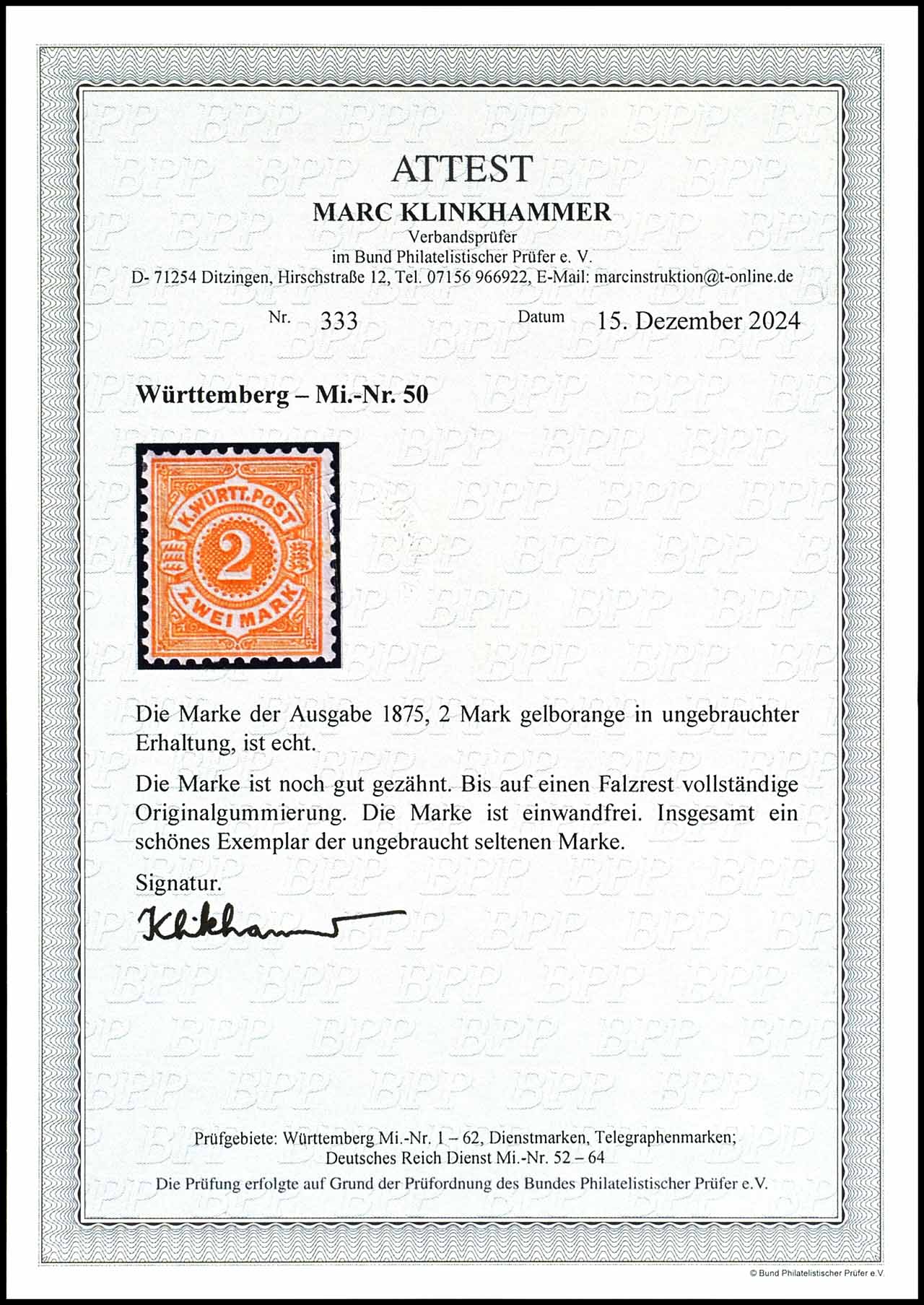 ATTEST
MARC KLINKHAMMER
Verbandsprüfer
im Bund Philatelistischer Prüfer e. V.
D- 71254 Ditzingen, Hirschstraße 12, Tel. 07156 966922, E-Mail: marcinstruktion@t-online.de

Nr. 333 Datum 15. Dezember 2024

Württemberg – Mi.-Nr. 50

K.WÜRTT.POST
2
ZWEI MARK

Die Marke der Ausgabe 1875, 2 Mark gelborange in ungebrauchter Erhaltung, ist echt.

Die Marke ist noch gut gezähnt. Bis auf einen Falzrest vollständige Originalgummierung. Die Marke ist einwandfrei. Insgesamt ein schönes Exemplar der ungebraucht seltenen Marke.

Signatur.

Klinkhammer

Prüfgebiete: Württemberg Mi.-Nr. 1 – 62, Dienstmarken, Telegraphenmarken; Deutsches Reich Dienst Mi.-Nr. 52 – 64
Die Prüfung erfolgte auf Grund der Prüfordnung des Bundes Philatelistischer Prüfer e.V.

© Bund Philatelistischer Prüfer e.V.